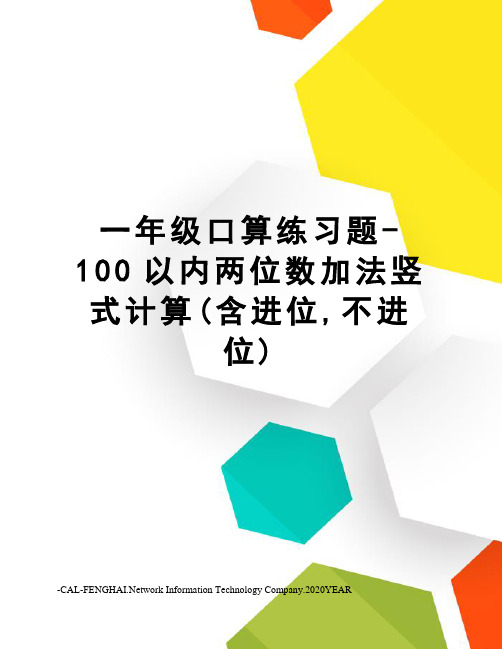 一年级口算练习题-100以内两位数加法竖式计算(含进位,不进位)

-CAL-FENGHAI.Network Information Technology Company.2020YEAR